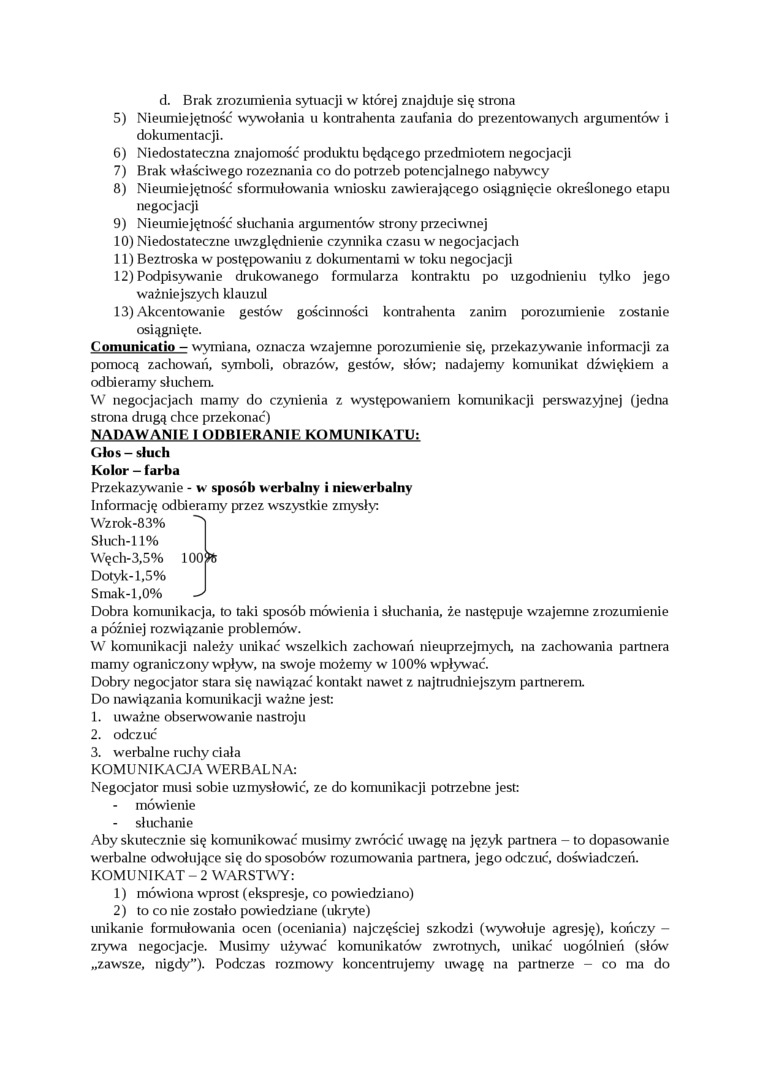 d. Brak zrozumienia sytuacji w której znajduje się strona
5) Nieumiejętność wywołania u kontrahenta zaufania do prezentowanych argumentów i dokumentacji.
6) Niedostateczna znajomość produktu będącego przedmiotem negocjacji
7) Brak właściwego rozeznania co do potrzeb potencjalnego nabywcy
8) Nieumiejętność sformułowania wniosku zawierającego osiągnięcie określonego etapu negocjacji
9) Nieumiejętność słuchania argumentów strony przeciwnej
10) Niedostateczne uwzględnienie czynnika czasu w negocjacjach
11) Beztroska w postępowaniu z dokumentami w toku negocjacji
12) Podpisywanie drukowanego formularza kontraktu po uzgodnieniu tylko jego ważniejszych klauzul
13) Akcentowanie gestów gościnności kontrahenta zanim porozumienie zostanie osiągnięte.
Comunicatio – wymiana, oznacza wzajemne porozumienie się, przekazywanie informacji za pomocą zachowań, symboli, obrazów, gestów, słów; nadajemy komunikat dźwiękiem a odbieramy słuchem.
W negocjacjach mamy do czynienia z występowaniem komunikacji perswazyjnej (jedna strona drugą chce przekonać)
NADAWANIE I ODBIERANIE KOMUNIKATU:
Głos – słuch
Kolor – farba
Przekazywanie - w sposób werbalny i niewerbalny
Informację odbieramy przez wszystkie zmysły:
Wzrok-83%
Słuch-11%
Węch-3,5% 100%
Dotyk-1,5%
Smak-1,0%
Dobra komunikacja, to taki sposób mówienia i słuchania, że następuje wzajemne zrozumienie a później rozwiązanie problemów.
W komunikacji należy unikać wszelkich zachowań nieuprzejmych, na zachowania partnera mamy ograniczony wpływ, na swoje możemy w 100% wpływać.
Dobry negocjator stara się nawiązać kontakt nawet z najtrudniejszym partnerem.
Do nawiązania komunikacji ważne jest:
1. uważne obserwowanie nastroju
2. odczuć
3. werbalne ruchy ciała
KOMUNIKACJA WERBALNA:
Negocjator musi sobie uzmysłowić, ze do komunikacji potrzebne jest:
- mówienie
- słuchanie
Aby skutecznie się komunikować musimy zwrócić uwagę na język partnera – to dopasowanie werbalne odwołujące się do sposobów rozumowania partnera, jego odczuć, doświadczeń.
KOMUNIKAT – 2 WARSTWY:
1) mówiona wprost (ekspresje, co powiedziano)
2) to co nie zostało powiedziane (ukryte)
unikanie formułowania ocen (oceniania) najczęściej szkodzi (wywołuje agresję), kończy – zrywa negocjacje. Musimy używać komunikatów zwrotnych, unikać uogólnień (słów „zawsze, nigdy”). Podczas rozmowy koncentrujemy uwagę na partnerze – co ma do